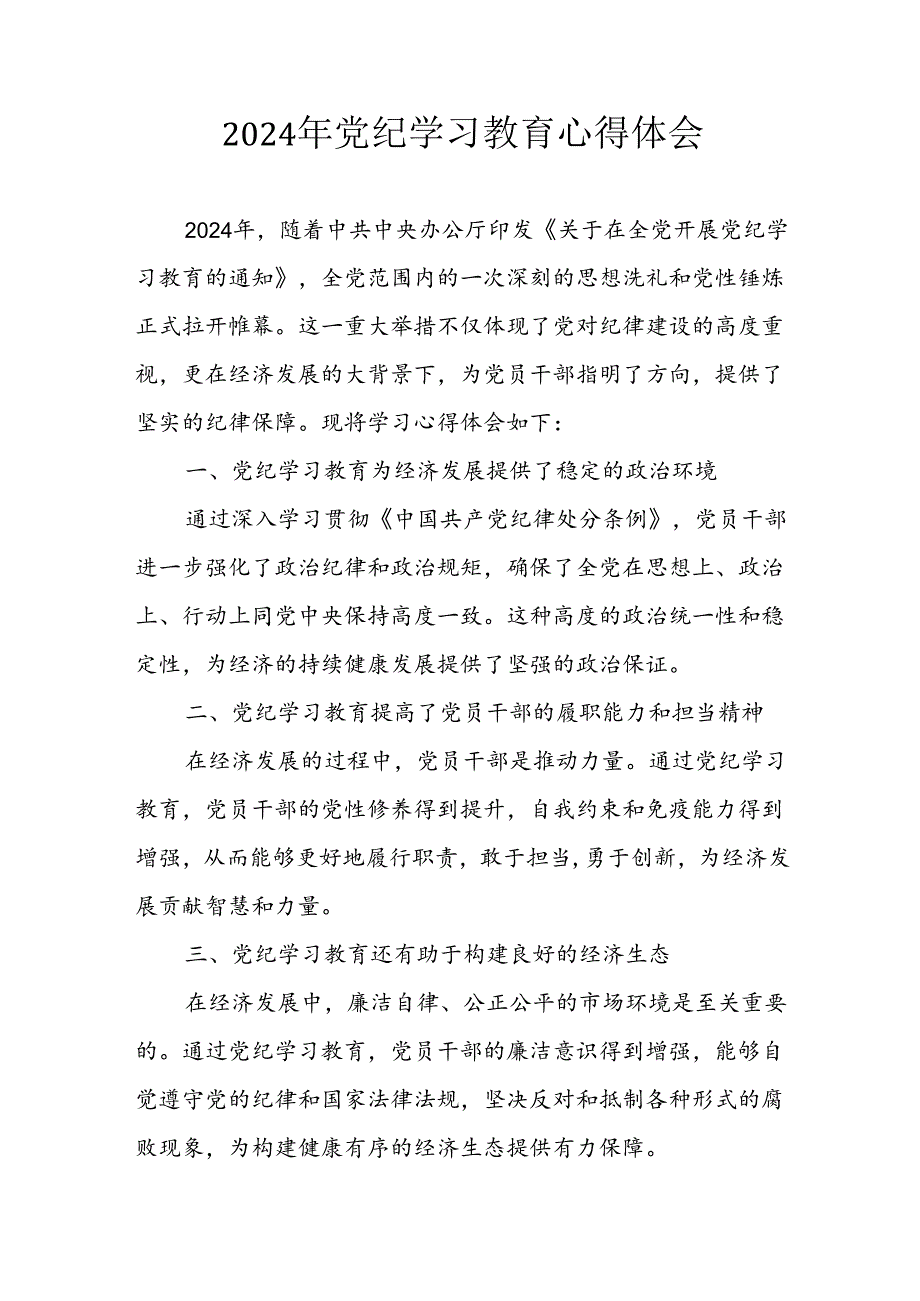 2024年党纪学习教育心得体会

2024年，随着中共中央办公厅印发《关于在全党开展党纪学习教育的通知》，全党范围内的一次深刻的思想洗礼和党性锤炼正式拉开帷幕。这一重大举措不仅体现了党对纪律建设的高度重视，更在经济发展的大背景下，为党员干部指明了方向，提供了坚实的纪律保障。现将学习心得体会如下：

一、党纪学习教育为经济发展提供了稳定的政治环境

通过深入学习贯彻《中国共产党纪律处分条例》，党员干部进一步强化了政治纪律和政治规矩，确保了全党在思想上、政治上、行动上同党中央保持高度一致。这种高度的政治统一性和稳定性，为经济的持续健康发展提供了坚强的政治保证。

二、党纪学习教育提高了党员干部的履职能力和担当精神

在经济发展的过程中，党员干部是推动力量。通过党纪学习教育，党员干部的党性修养得到提升，自我约束和免疫能力得到增强，从而能够更好地履行职责，敢于担当，勇于创新，为经济发展贡献智慧和力量。

三、党纪学习教育还有助于构建良好的经济生态

在经济发展中，廉洁自律、公正公平的市场环境是至关重要的。通过党纪学习教育，党员干部的廉洁意识得到增强，能够自觉遵守党的纪律和国家法律法规，坚决反对和抵制各种形式的腐败现象，为构建健康有序的经济生态提供有力保障。